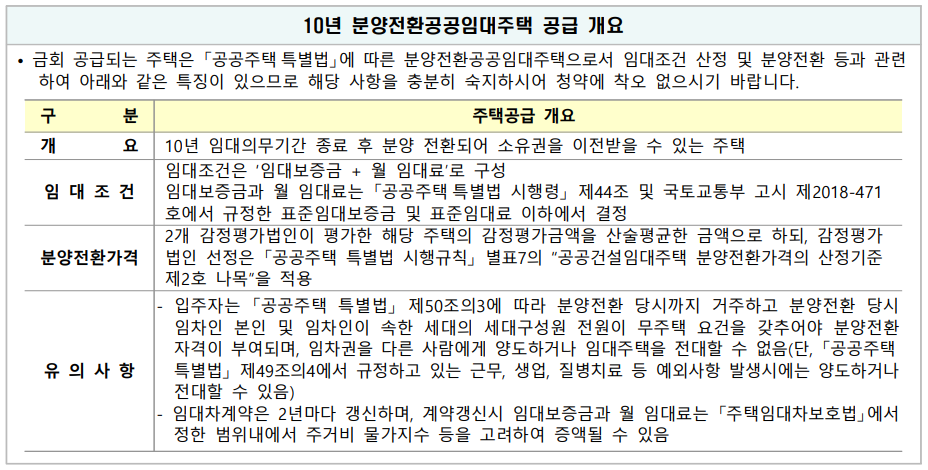 10년 분양전환공공임대주택 공급 개요

• 금회 공급되는 주택은 「공공주택 특별법」에 따른 분양전환공공임대주택으로서 임대조건 산정 및 분양전환 등과 관련하여 아래와 같은 특징이 있으므로 해당 사항을 충분히 숙지하시어 청약에 착오 없으시기 바랍니다.

| 구 분 | 주택공급 개요 |
|---|---|
| 개 요 | 10년 임대의무기간 종료 후 분양 전환되어 소유권을 이전받을 수 있는 주택 |
| 임 대 조 건 | 임대조건은 '임대보증금 + 월 임대료'로 구성 임대보증금과 월 임대료는 「공공주택 특별법 시행령」 제44조 및 국토교통부 고시 제2018-471호에서 규정한 표준임대보증금 및 표준임대료 이하에서 결정 |
| 분양전환가격 | 2개 감정평가법인이 평가한 해당 주택의 감정평가금액을 산술평균한 금액으로 하되, 감정평가법인 선정은 「공공주택 특별법 시행규칙」 별표7의 "공공건설임대주택 분양전환가격의 산정기준 제2호 나목"을 적용 |
| 유 의 사 항 | - 입주자는 「공공주택 특별법」 제50조의3에 따라 분양전환 당시까지 거주하고 분양전환 당시 임차인 본인 및 임차인이 속한 세대의 세대구성원 전원이 무주택 요건을 갖추어야 분양전환 자격이 부여되며, 임차권을 다른 사람에게 양도하거나 임대주택을 전대할 수 없음(단, 「공공주택 특별법」 제49조의4에서 규정하고 있는 근무, 생업, 질병치료 등 예외사항 발생시에는 양도하거나 전대할 수 있음) - 임대차계약은 2년마다 갱신하며, 계약갱신시 임대보증금과 월 임대료는 「주택임대차보호법」에서 정한 범위내에서 주거비 물가지수 등을 고려하여 증액될 수 있음 |